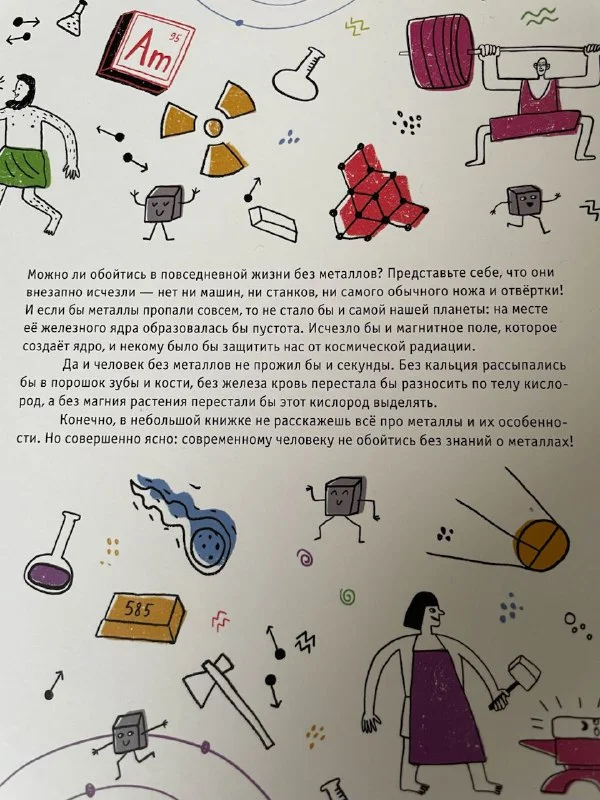 Am 95

Можно ли обойтись в повседневной жизни без металлов? Представьте себе, что они внезапно исчезли — нет ни машин, ни станков, ни самого обычного ножа и отвёртки! И если бы металлы пропали совсем, то не стало бы и самой нашей планеты: на месте её железного ядра образовалась бы пустота. Исчезло бы и магнитное поле, которое создаёт ядро, и некому было бы защитить нас от космической радиации.

Да и человек без металлов не прожил бы и секунды. Без кальция рассыпались бы в порошок зубы и кости, без железа кровь перестала бы разносить по телу кислород, а без магния растения перестали бы этот кислород выделять.

Конечно, в небольшой книжке не расскажешь всё про металлы и их особенности. Но совершенно ясно: современному человеку не обойтись без знаний о металлах!

585